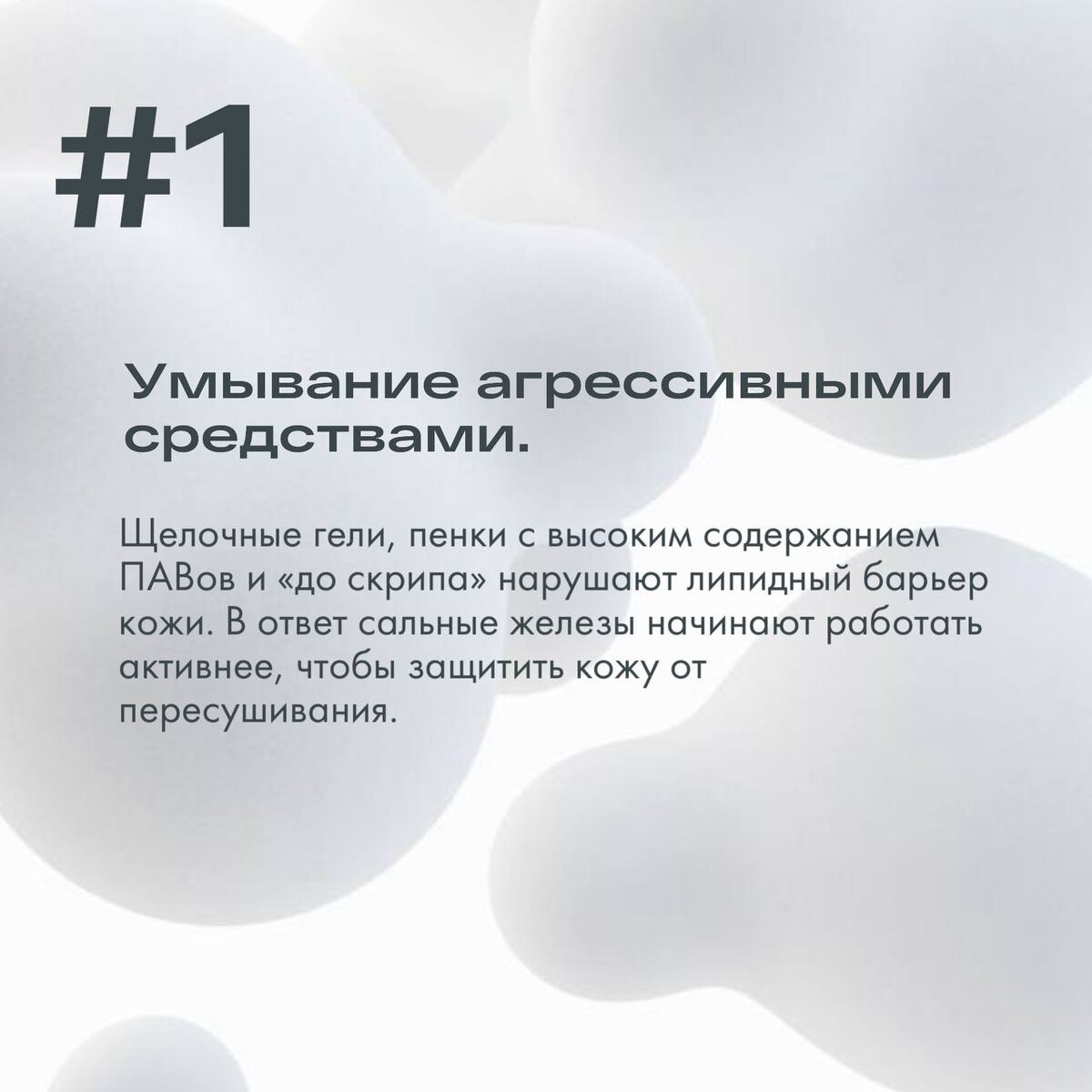 #1

Умывание агрессивными средствами.

Щелочные гели, пенки с высоким содержанием ПАВов и «до скрипа» нарушают липидный барьер кожи. В ответ сальные железы начинают работать активнее, чтобы защитить кожу от пересушивания.